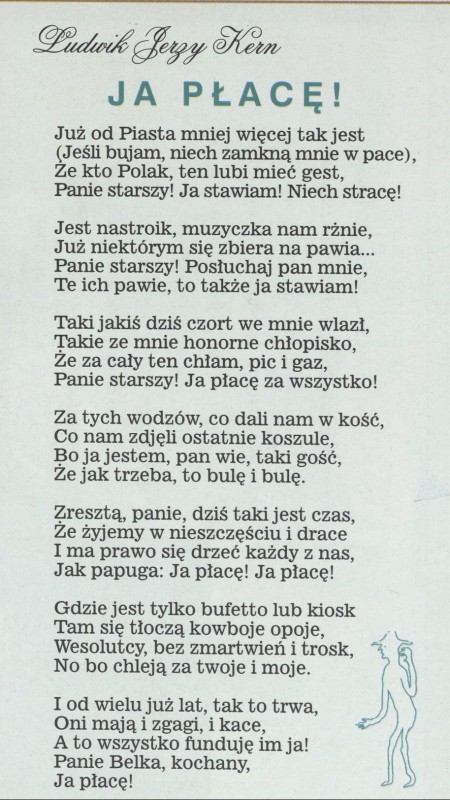 Ludwik Jerzy Kern

JA PŁACĘ!

Już od Piasta mniej więcej tak jest
(Jeśli bujam, niech zamkną mnie w pace),
Że kto Polak, ten lubi mieć gest,
Panie starszy! Ja stawiam! Niech stracę!

Jest nastroik, muzyczka nam rżnie,
Już niektórym się zbiera na pawia...
Panie starszy! Posłuchaj pan mnie,
Te ich pawie, to także ja stawiam!

Taki jakiś dziś czort we mnie wlazł,
Takie ze mnie honorne chłopisko,
Że za cały ten chłam, pic i gaz,
Panie starszy! Ja płacę za wszystko!

Za tych wodzów, co dali nam w kość,
Co nam zdjęli ostatnie koszule,
Bo ja jestem, pan wie, taki gość,
Że jak trzeba, to bulę i bulę.

Zresztą, panie, dziś taki jest czas,
Że żyjemy w nieszczęściu i drace
I ma prawo się drzeć każdy z nas,
Jak papuga: Ja płacę! Ja płacę!

Gdzie jest tylko bufetto lub kiosk
Tam się tłoczą kowboje opoje,
Wesolutcy, bez zmartwień i trosk,
No bo chleją za twoje i moje.

I od wielu już lat, tak to trwa,
Oni mają i zgagi, i kace,
A to wszystko funduję im ja!
Panie Belka, kochany,
Ja płacę!